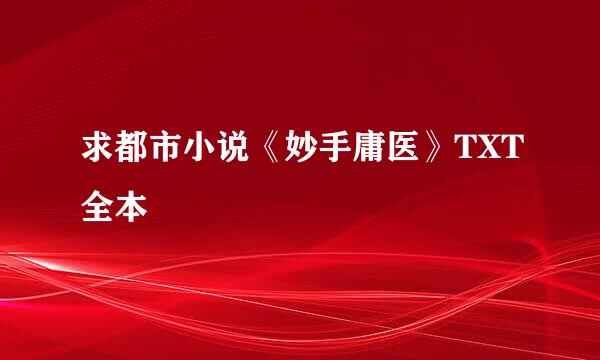 求都市小说《妙手庸医》TXT全本